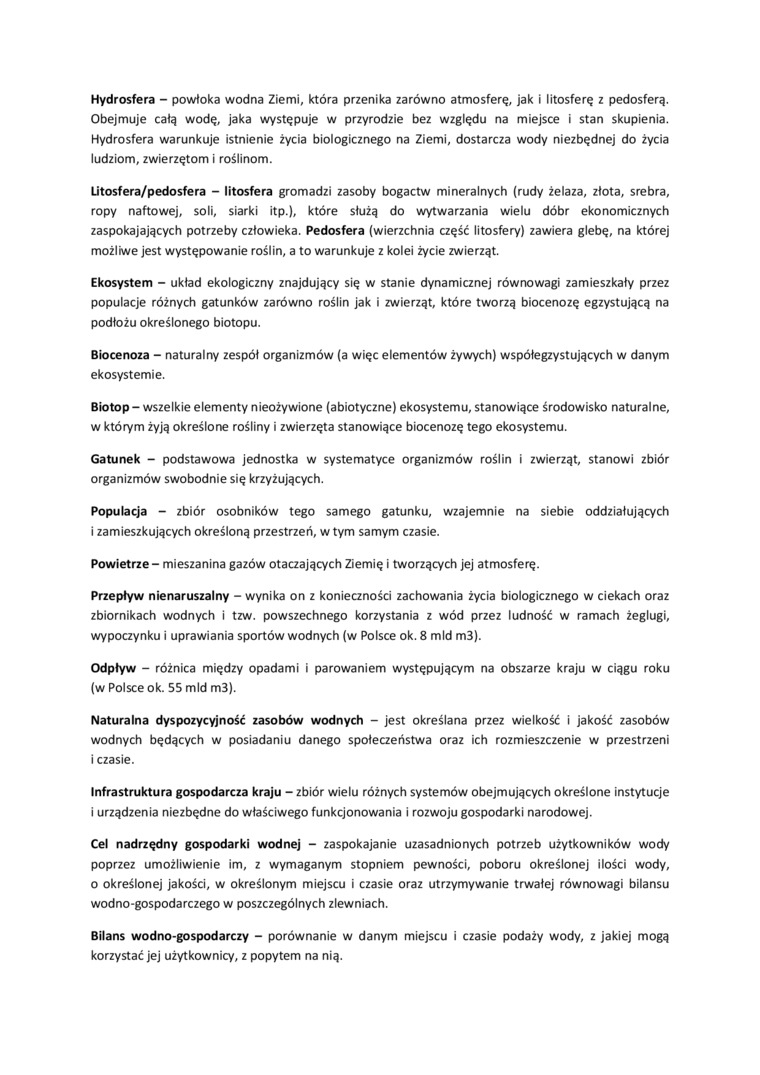 Hydrosfera – powłoka wodna Ziemi, która przenika zarówno atmosferę, jak i litosferę z pedosferą. Obejmuje całą wodę, jaka występuje w przyrodzie bez względu na miejsce i stan skupienia. Hydrosfera warunkuje istnienie życia biologicznego na Ziemi, dostarcza wody niezbędnej do życia ludziom, zwierzętom i roślinom.

Litosfera/pedosfera – litosfera gromadzi zasoby bogactw mineralnych (rudy żelaza, złota, srebra, ropy naftowej, soli, siarki itp.), które służą do wytwarzania wielu dóbr ekonomicznych zaspokajających potrzeby człowieka. Pedosfera (wierzchnia część litosfery) zawiera glebę, na której możliwe jest występowanie roślin, a to warunkuje z kolei życie zwierząt.

Ekosystem – układ ekologiczny znajdujący się w stanie dynamicznej równowagi zamieszkały przez populacje różnych gatunków zarówno roślin jak i zwierząt, które tworzą biocenozę egzystującą na podłożu określonego biotopu.

Biocenoza – naturalny zespół organizmów (a więc elementów żywych) współegzystujących w danym ekosystemie.

Biotop – wszelkie elementy nieożywione (abiotyczne) ekosystemu, stanowiące środowisko naturalne, w którym żyją określone rośliny i zwierzęta stanowiące biocenozę tego ekosystemu.

Gatunek – podstawowa jednostka w systematyce organizmów roślin i zwierząt, stanowi zbiór organizmów swobodnie się krzyżujących.

Populacja – zbiór osobników tego samego gatunku, wzajemnie na siebie oddziałujących i zamieszkujących określoną przestrzeń, w tym samym czasie.

Powietrze – mieszanina gazów otaczających Ziemię i tworzących jej atmosferę.

Przepływ nienaruszalny – wynika on z konieczności zachowania życia biologicznego w ciekach oraz zbiornikach wodnych i tzw. powszechnego korzystania z wód przez ludność w ramach żeglugi, wypoczynku i uprawiania sportów wodnych (w Polsce ok. 8 mld m3).

Odpływ – różnica między opadami i parowaniem występującym na obszarze kraju w ciągu roku (w Polsce ok. 55 mld m3).

Naturalna dyspozycyjność zasobów wodnych – jest określana przez wielkość i jakość zasobów wodnych będących w posiadaniu danego społeczeństwa oraz ich rozmieszczenie w przestrzeni i czasie.

Infrastruktura gospodarcza kraju – zbiór wielu różnych systemów obejmujących określone instytucje i urządzenia niezbędne do właściwego funkcjonowania i rozwoju gospodarki narodowej.

Cel nadrzędny gospodarki wodnej – zaspokajanie uzasadnionych potrzeb użytkowników wody poprzez umożliwienie im, z wymaganym stopniem pewności, poboru określonej ilości wody, o określonej jakości, w określonym miejscu i czasie oraz utrzymywanie trwałej równowagi bilansu wodno-gospodarczego w poszczególnych zlewniach.

Bilans wodno-gospodarczy – porównanie w danym miejscu i czasie podaży wody, z jakiej mogą korzystać jej użytkownicy, z popytem na nią.